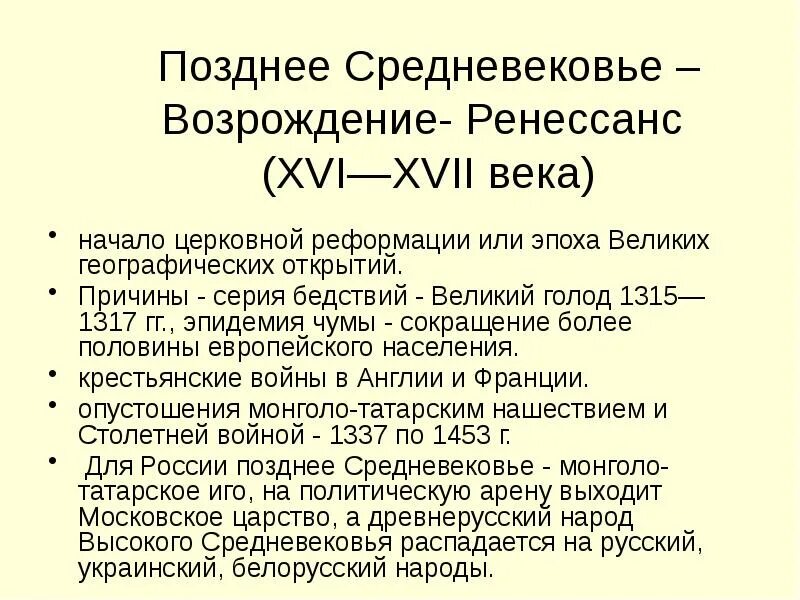 Позднее Средневековье – Возрождение- Ренессанс (XVI—XVII века)

• начало церковной реформации или эпоха Великих географических открытий.

• Причины - серия бедствий - Великий голод 1315—1317 гг., эпидемия чумы - сокращение более половины европейского населения.

• крестьянские войны в Англии и Франции.

• опустошения монголо-татарским нашествием и Столетней войной - 1337 по 1453 г.

• Для России позднее Средневековье - монголо-татарское иго, на политическую арену выходит Московское царство, а древнерусский народ Высокого Средневековья распадается на русский, украинский, белорусский народы.